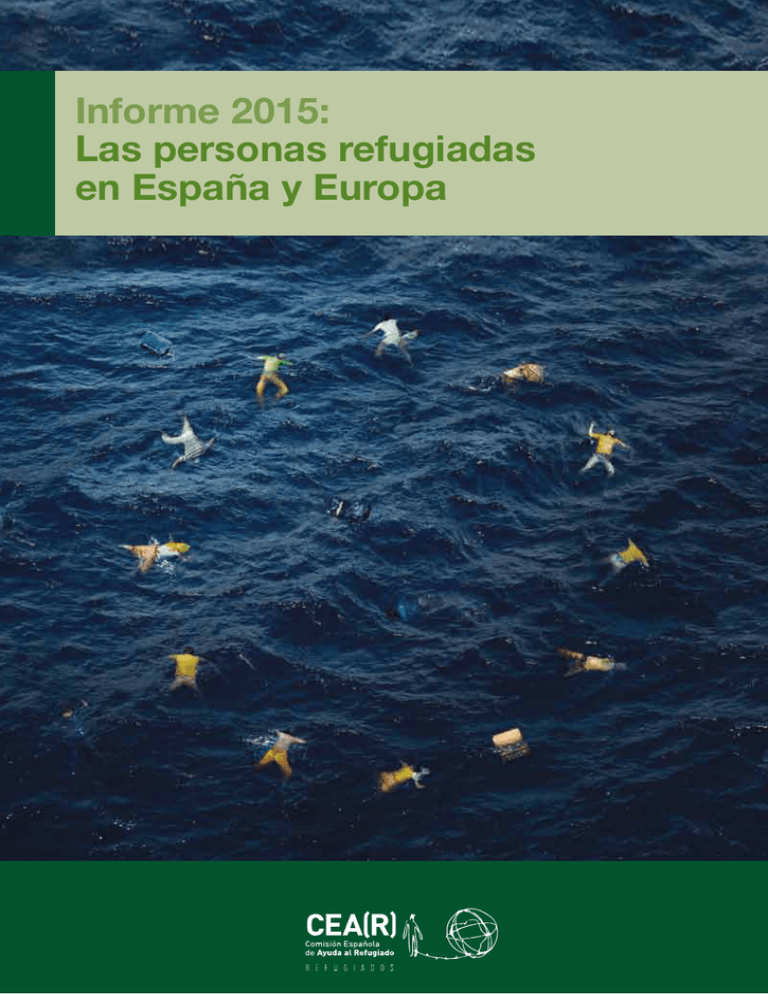 Informe 2015:
Las personas refugiadas en España y Europa

CEA(R)
Comisión Española de Ayuda al Refugiado
REFUGIADOS